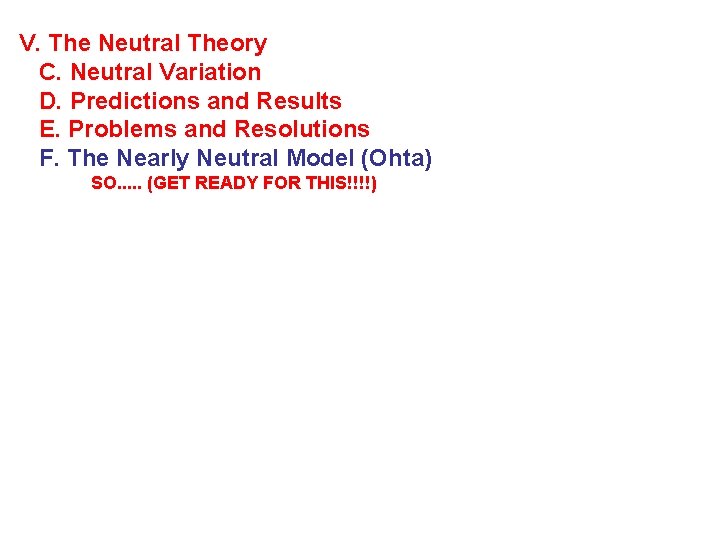 V. The Neutral Theory
C. Neutral Variation
D. Predictions and Results
E. Problems and Resolutions
F. The Nearly Neutral Model (Ohta)
SO..... (GET READY FOR THIS!!!!)